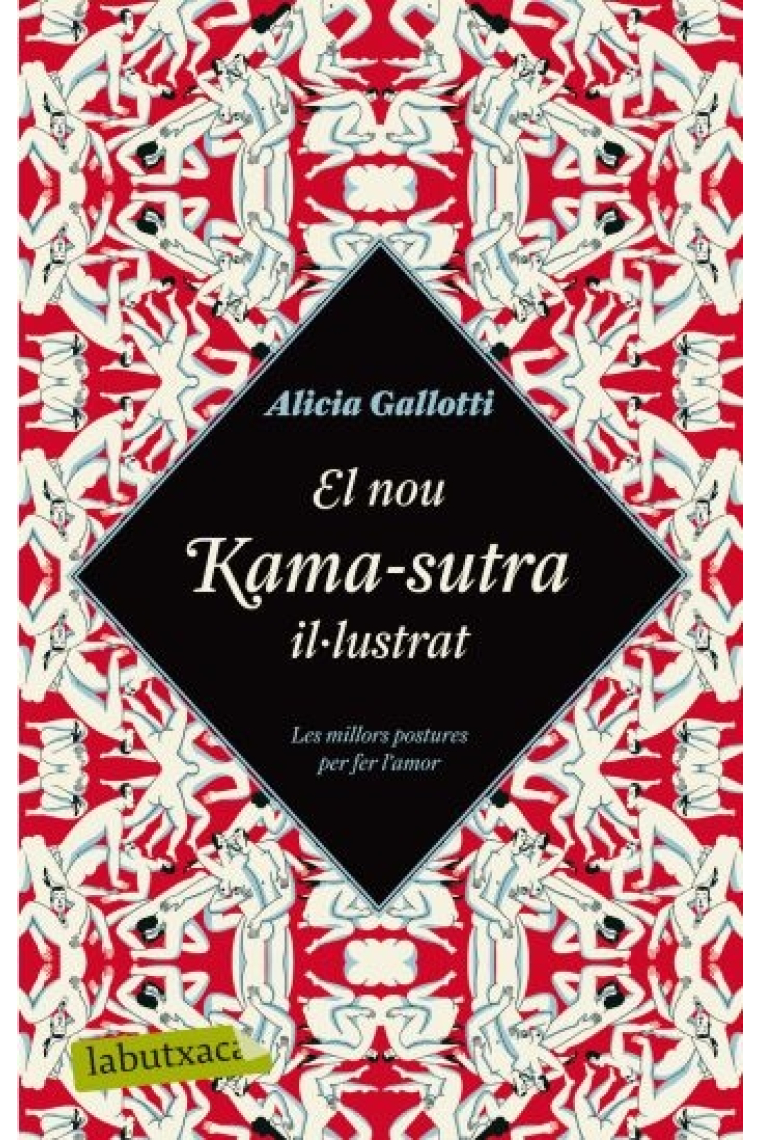 Alicia Gallotti

El nou
Kama-sutra
il·lustrat

Les millors postures
per fer l'amor

labutxaca